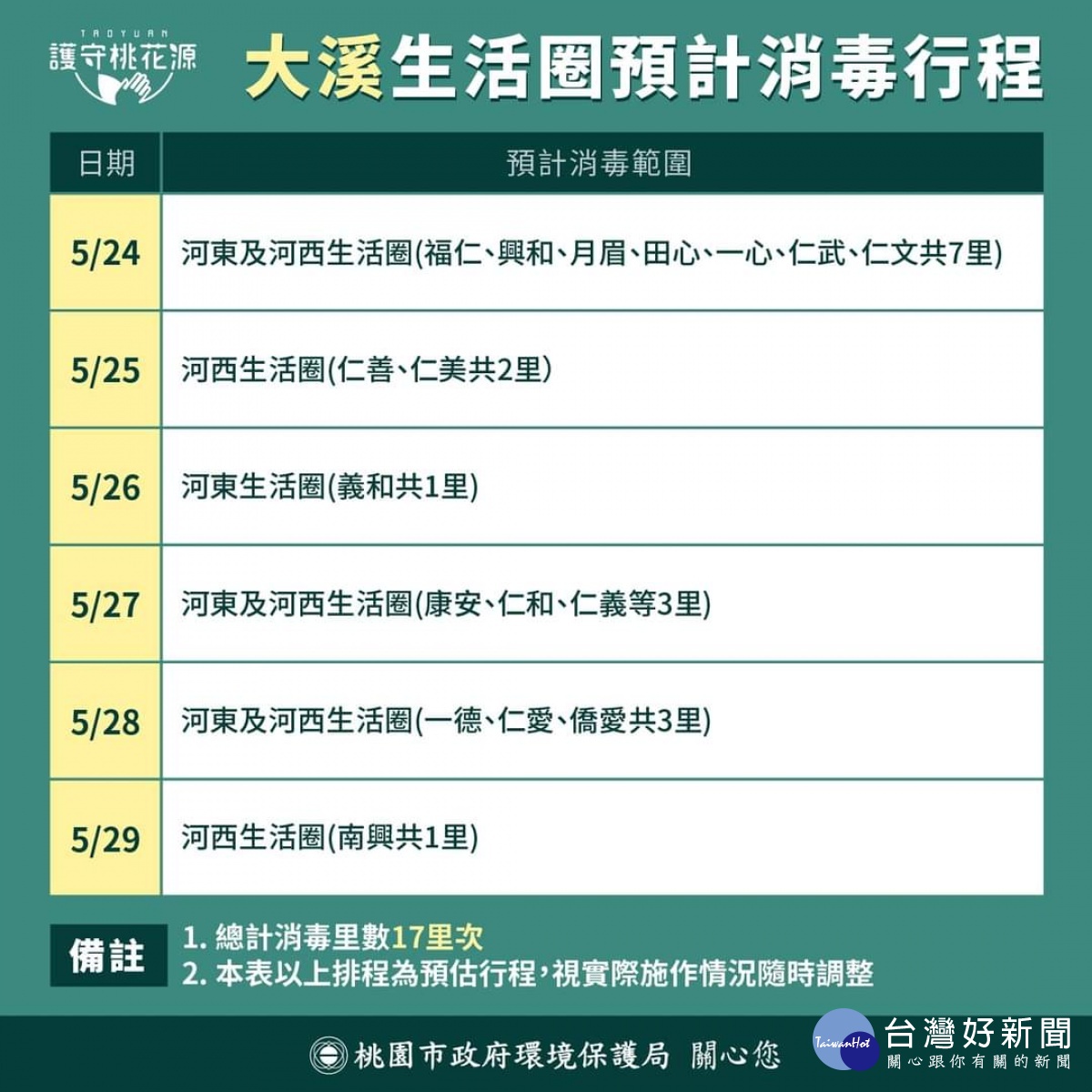 TAOYUAN
護守桃花源

大溪生活圈預計消毒行程

| 日期 | 預計消毒範圍 |
|---|---|
| 5/24 | 河東及河西生活圈(福仁、興和、月眉、田心、一心、仁武、仁文共7里) |
| 5/25 | 河西生活圈(仁善、仁美共2里) |
| 5/26 | 河東生活圈(義和共1里) |
| 5/27 | 河東及河西生活圈(康安、仁和、仁義等3里) |
| 5/28 | 河東及河西生活圈(一德、仁愛、僑愛共3里) |
| 5/29 | 河西生活圈(南興共1里) |

備註
1. 總計消毒里數17里次
2. 本表以上排程為預估行程,視實際施作情況隨時調整

桃園市政府環境保護局 關心您

TaiwanHot 台灣好新聞
關心跟你有關的新聞